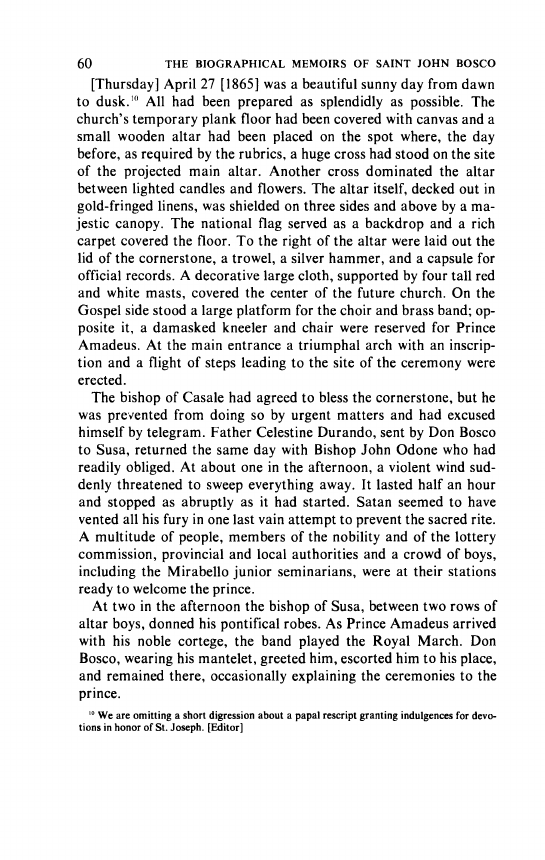 60 THE BIOGRAPHICAL MEMOIRS OF SAINT JOHN BOSCO

[Thursday] April 27 [1865] was a beautiful sunny day from dawn to dusk.$^{10}$ All had been prepared as splendidly as possible. The church's temporary plank floor had been covered with canvas and a small wooden altar had been placed on the spot where, the day before, as required by the rubrics, a huge cross had stood on the site of the projected main altar. Another cross dominated the altar between lighted candles and flowers. The altar itself, decked out in gold-fringed linens, was shielded on three sides and above by a majestic canopy. The national flag served as a backdrop and a rich carpet covered the floor. To the right of the altar were laid out the lid of the cornerstone, a trowel, a silver hammer, and a capsule for official records. A decorative large cloth, supported by four tall red and white masts, covered the center of the future church. On the Gospel side stood a large platform for the choir and brass band; opposite it, a damasked kneeler and chair were reserved for Prince Amadeus. At the main entrance a triumphal arch with an inscription and a flight of steps leading to the site of the ceremony were erected.

The bishop of Casale had agreed to bless the cornerstone, but he was prevented from doing so by urgent matters and had excused himself by telegram. Father Celestine Durando, sent by Don Bosco to Susa, returned the same day with Bishop John Odone who had readily obliged. At about one in the afternoon, a violent wind suddenly threatened to sweep everything away. It lasted half an hour and stopped as abruptly as it had started. Satan seemed to have vented all his fury in one last vain attempt to prevent the sacred rite. A multitude of people, members of the nobility and of the lottery commission, provincial and local authorities and a crowd of boys, including the Mirabello junior seminarians, were at their stations ready to welcome the prince.

At two in the afternoon the bishop of Susa, between two rows of altar boys, donned his pontifical robes. As Prince Amadeus arrived with his noble cortege, the band played the Royal March. Don Bosco, wearing his mantelet, greeted him, escorted him to his place, and remained there, occasionally explaining the ceremonies to the prince.

$^{10}$ We are omitting a short digression about a papal rescript granting indulgences for devotions in honor of St. Joseph. [Editor]